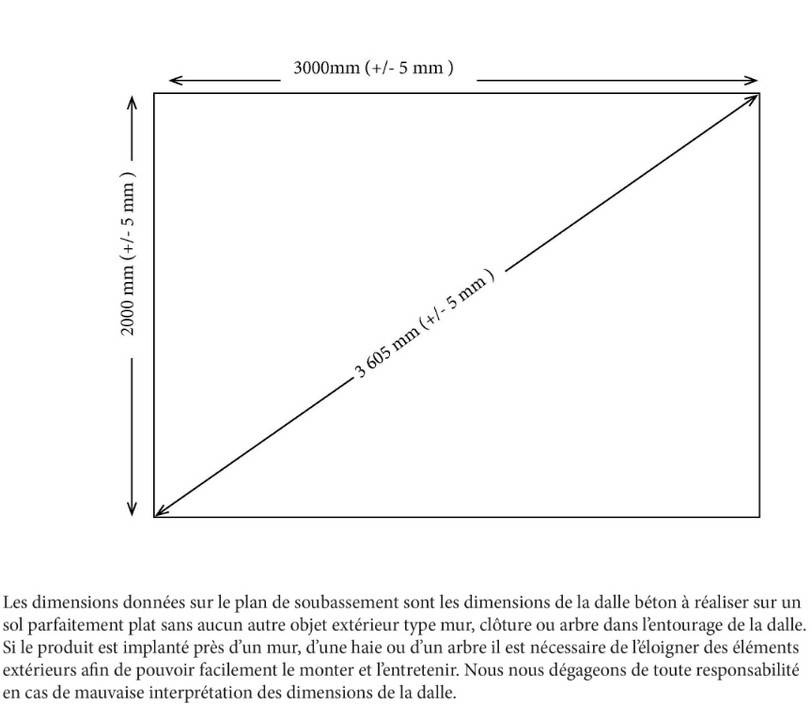 3000mm (+/- 5 mm )

2000 mm (+/- 5 mm )

3 605 mm (+/- 5 mm )

Les dimensions données sur le plan de soubassement sont les dimensions de la dalle béton à réaliser sur un sol parfaitement plat sans aucun autre objet extérieur type mur, clôture ou arbre dans l'entourage de la dalle. Si le produit est implanté près d'un mur, d'une haie ou d'un arbre il est nécessaire de l'éloigner des éléments extérieurs afin de pouvoir facilement le monter et l'entretenir. Nous nous dégageons de toute responsabilité en cas de mauvaise interprétation des dimensions de la dalle.